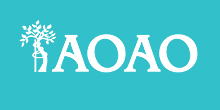 AOAO